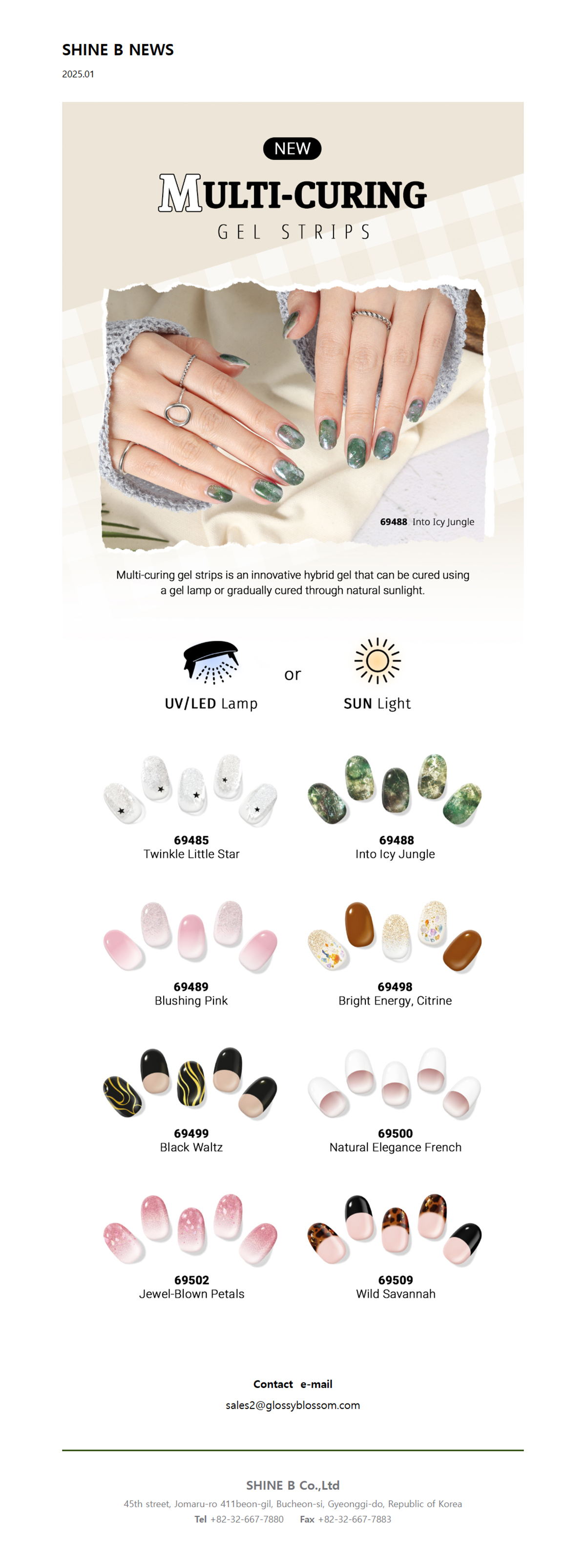 SHINE B NEWS

2025.01

NEW

MULTI-CURING

GEL STRIPS

69488 Into Icy Jungle

Multi-curing gel strips is an innovative hybrid gel that can be cured using a gel lamp or gradually cured through natural sunlight.

UV/LED Lamp

or

SUN Light

69485
Twinkle Little Star

69488
Into Icy Jungle

69489
Blushing Pink

69498
Bright Energy, Citrine

69499
Black Waltz

69500
Natural Elegance French

69502
Jewel-Blown Petals

69509
Wild Savannah

Contact e-mail
sales2@glossyblossom.com

SHINE B Co.,Ltd
45th street, Jomaru-ro 411beon-gil, Bucheon-si, Gyeonggi-do, Republic of Korea
Tel +82-32-667-7880 Fax +82-32-667-7883